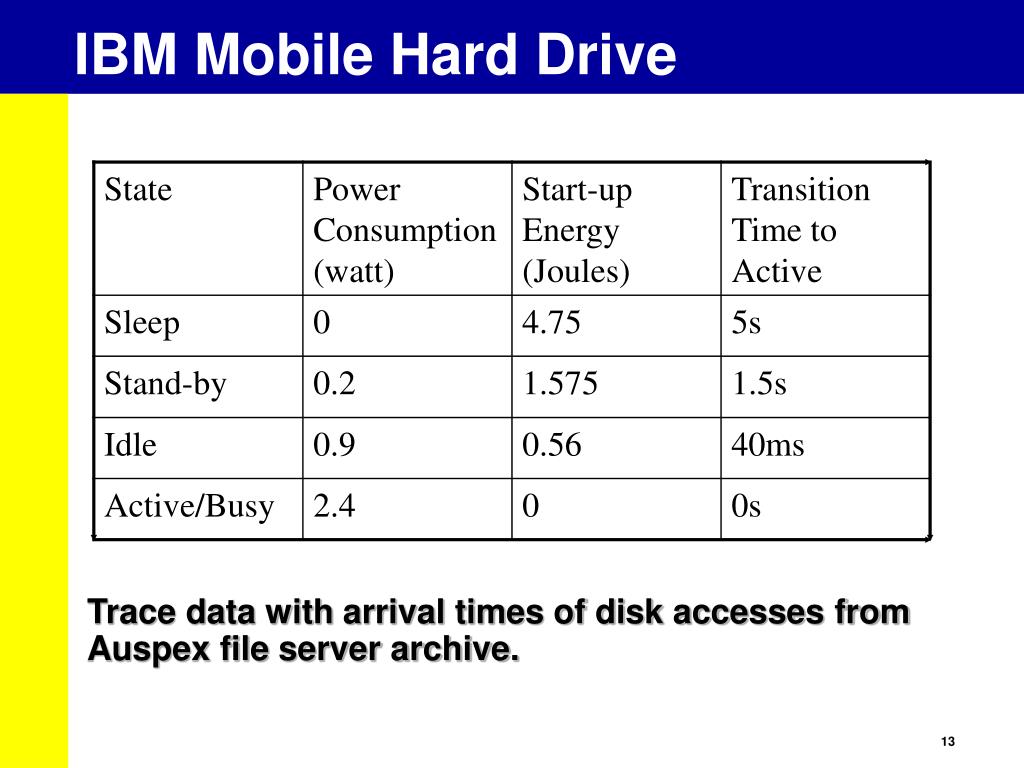 IBM Mobile Hard Drive

| State | Power Consumption (watt) | Start-up Energy (Joules) | Transition Time to Active |
|---|---|---|---|
| Sleep | 0 | 4.75 | 5s |
| Stand-by | 0.2 | 1.575 | 1.5s |
| Idle | 0.9 | 0.56 | 40ms |
| Active/Busy | 2.4 | 0 | 0s |

Trace data with arrival times of disk accesses from Auspex file server archive.

13